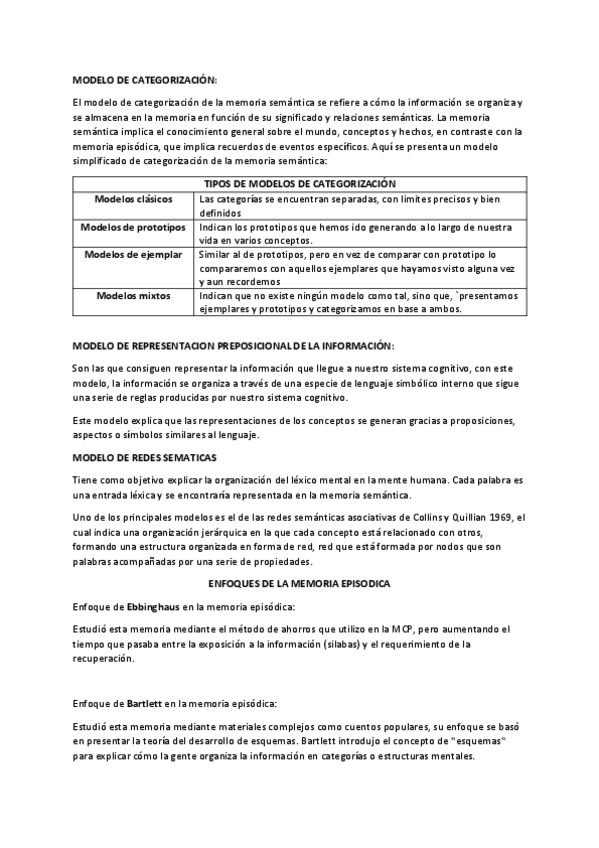 MODELO DE CATEGORIZACIÓN:

El modelo de categorización de la memoria semántica se refiere a cómo la información se organiza y se almacena en la memoria en función de su significado y relaciones semánticas. La memoria semántica implica el conocimiento general sobre el mundo, conceptos y hechos, en contraste con la memoria episódica, que implica recuerdos de eventos específicos. Aquí se presenta un modelo simplificado de categorización de la memoria semántica:

| TIPOS DE MODELOS DE CATEGORIZACIÓN | |
|---|---|
| Modelos clásicos | Las categorías se encuentran separadas, con limites precisos y bien definidos |
| Modelos de prototipos | Indican los prototipos que hemos ido generando a lo largo de nuestra vida en varios conceptos. |
| Modelos de ejemplar | Similar al de prototipos, pero en vez de comparar con prototipo lo compararemos con aquellos ejemplares que hayamos visto alguna vez y aun recordemos |
| Modelos mixtos | Indican que no existe ningún modelo como tal, sino que, `presentamos ejemplares y prototipos y categorizamos en base a ambos. |

MODELO DE REPRESENTACION PREPOSICIONAL DE LA INFORMACIÓN:

Son las que consiguen representar la información que llegue a nuestro sistema cognitivo, con este modelo, la información se organiza a través de una especie de lenguaje simbólico interno que sigue una serie de reglas producidas por nuestro sistema cognitivo.

Este modelo explica que las representaciones de los conceptos se generan gracias a proposiciones, aspectos o símbolos similares al lenguaje.

MODELO DE REDES SEMATICAS

Tiene como objetivo explicar la organización del léxico mental en la mente humana. Cada palabra es una entrada léxica y se encontraría representada en la memoria semántica.

Uno de los principales modelos es el de las redes semánticas asociativas de Collins y Quillian 1969, el cual indica una organización jerárquica en la que cada concepto está relacionado con otros, formando una estructura organizada en forma de red, red que está formada por nodos que son palabras acompañadas por una serie de propiedades.

ENFOQUES DE LA MEMORIA EPISODICA

Enfoque de Ebbinghaus en la memoria episódica:

Estudió esta memoria mediante el método de ahorros que utilizo en la MCP, pero aumentando el tiempo que pasaba entre la exposición a la información (silabas) y el requerimiento de la recuperación.

Enfoque de Bartlett en la memoria episódica:

Estudió esta memoria mediante materiales complejos como cuentos populares, su enfoque se basó en presentar la teoría del desarrollo de esquemas. Bartlett introdujo el concepto de "esquemas" para explicar cómo la gente organiza la información en categorías o estructuras mentales.